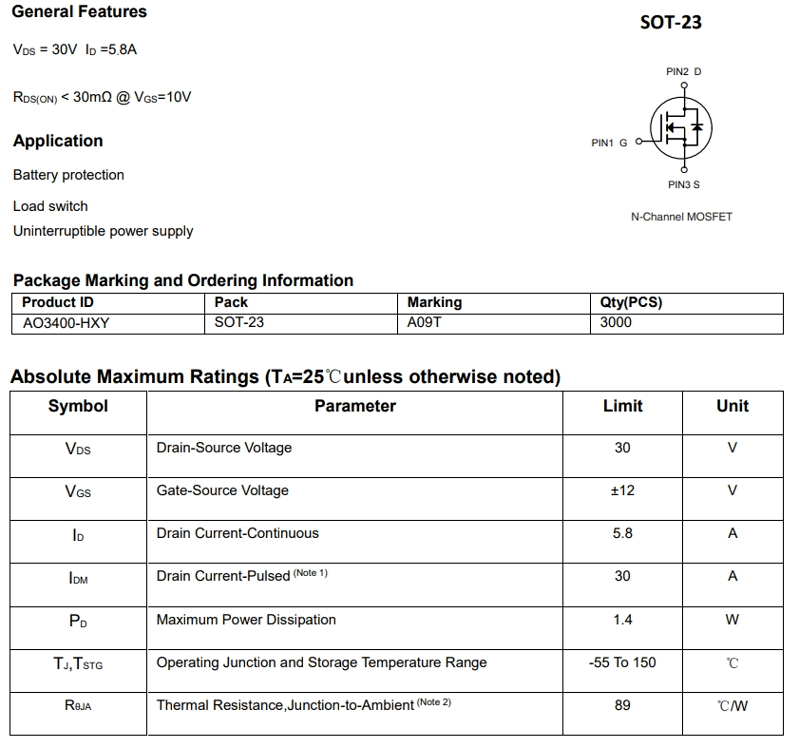 General Features

$V_{DS}$ = 30V  $I_D$ =5.8A

$R_{DS(ON)}$ < 30mΩ @ $V_{GS}$=10V

Application

Battery protection

Load switch

Uninterruptible power supply

SOT-23

PIN2 D

PIN1 G

PIN3 S

N-Channel MOSFET

Package Marking and Ordering Information

| Product ID | Pack | Marking | Qty(PCS) |
|---|---|---|---|
| AO3400-HXY | SOT-23 | A09T | 3000 |

Absolute Maximum Ratings ($T_A$=25℃unless otherwise noted)

| Symbol | Parameter | Limit | Unit |
|---|---|---|---|
| $V_{DS}$ | Drain-Source Voltage | 30 | V |
| $V_{GS}$ | Gate-Source Voltage | ±12 | V |
| $I_D$ | Drain Current-Continuous | 5.8 | A |
| $I_{DM}$ | Drain Current-Pulsed (Note 1) | 30 | A |
| $P_D$ | Maximum Power Dissipation | 1.4 | W |
| $T_J$,$T_{STG}$ | Operating Junction and Storage Temperature Range | -55 To 150 | ℃ |
| $R_{θJA}$ | Thermal Resistance,Junction-to-Ambient (Note 2) | 89 | ℃/W |